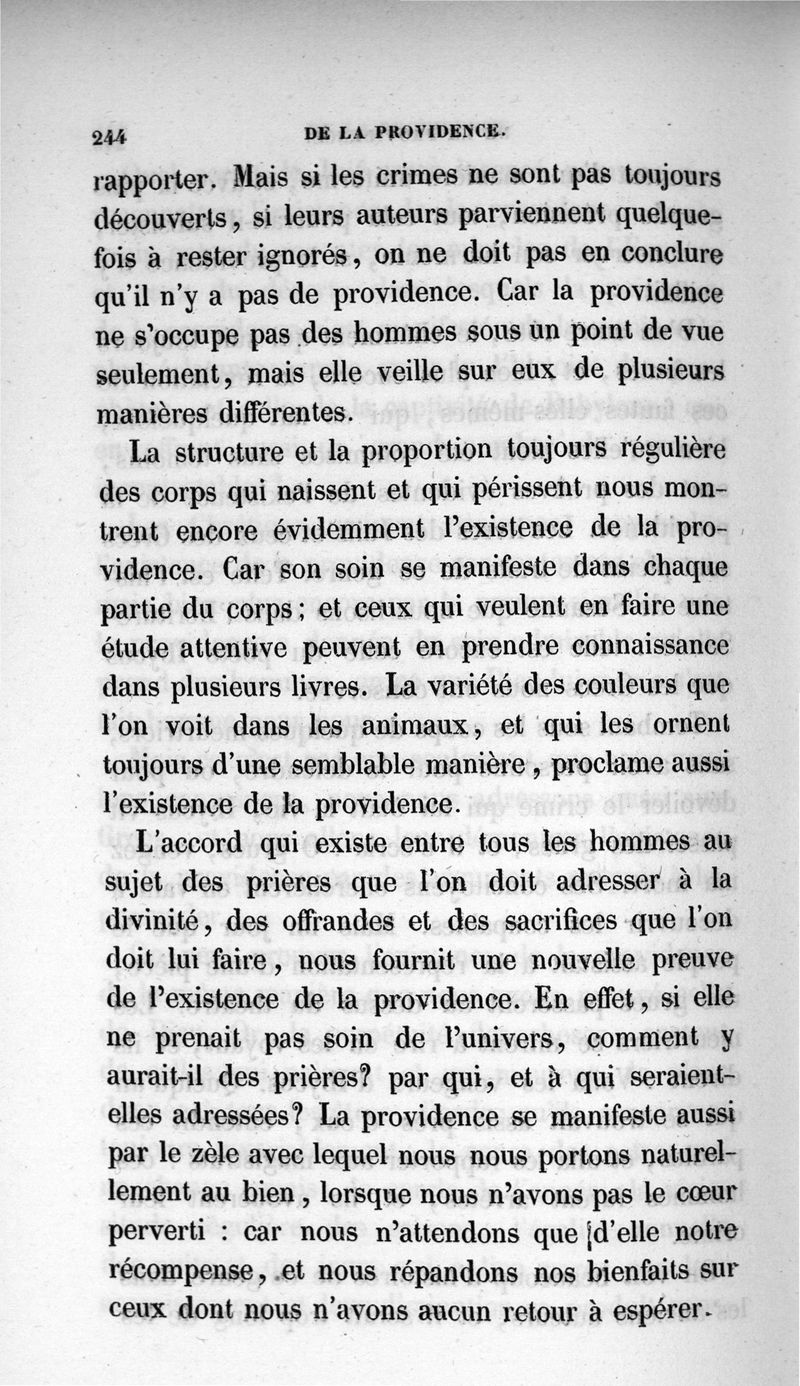 244 DE LA PROVIDENCE.

rapporter. Mais si les crimes ne sont pas toujours découverts, si leurs auteurs parviennent quelquefois à rester ignorés, on ne doit pas en conclure qu'il n'y a pas de providence. Car la providence ne s'occupe pas des hommes sous un point de vue seulement, mais elle veille sur eux de plusieurs manières différentes.

La structure et la proportion toujours régulière des corps qui naissent et qui périssent nous montrent encore évidemment l'existence de la providence. Car son soin se manifeste dans chaque partie du corps; et ceux qui veulent en faire une étude attentive peuvent en prendre connaissance dans plusieurs livres. La variété des couleurs que l'on voit dans les animaux, et qui les ornent toujours d'une semblable manière, proclame aussi l'existence de la providence.

L'accord qui existe entre tous les hommes au sujet des prières que l'on doit adresser à la divinité, des offrandes et des sacrifices que l'on doit lui faire, nous fournit une nouvelle preuve de l'existence de la providence. En effet, si elle ne prenait pas soin de l'univers, comment y aurait-il des prières? par qui, et à qui seraient-elles adressées? La providence se manifeste aussi par le zèle avec lequel nous nous portons naturellement au bien, lorsque nous n'avons pas le cœur perverti : car nous n'attendons que d'elle notre récompense, et nous répandons nos bienfaits sur ceux dont nous n'avons aucun retour à espérer.